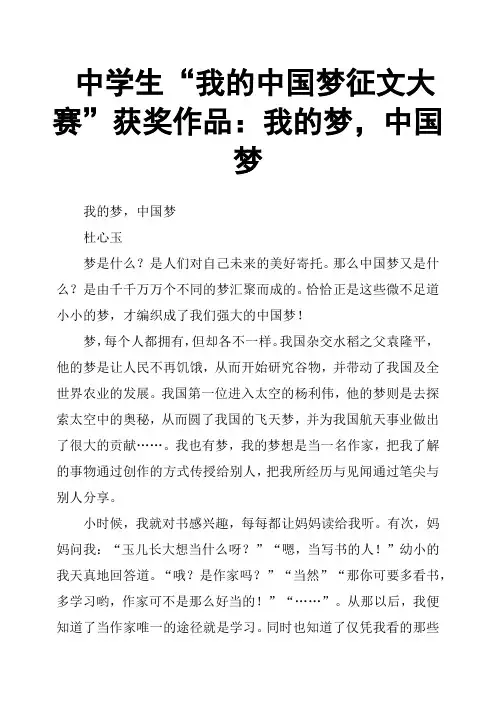 中学生“我的中国梦征文大赛”获奖作品：我的梦，中国梦

我的梦，中国梦

杜心玉

梦是什么？是人们对自己未来的美好寄托。那么中国梦又是什么？是由千千万万个不同的梦汇聚而成的。恰恰正是这些微不足道小小的梦，才编织成了我们强大的中国梦！

梦，每个人都拥有，但却各不一样。我国杂交水稻之父袁隆平，他的梦是让人民不再饥饿，从而开始研究谷物，并带动了我国及全世界农业的发展。我国第一位进入太空的杨利伟，他的梦则是去探索太空中的奥秘，从而圆了我国的飞天梦，并为我国航天事业做出了很大的贡献……。我也有梦，我的梦想是当一名作家，把我了解的事物通过创作的方式传授给别人，把我所经历与见闻通过笔尖与别人分享。

小时候，我就对书感兴趣，每每都让妈妈读给我听。有次，妈妈问我：“玉儿长大想当什么呀？”“嗯，当写书的人！”幼小的我天真地回答道。“哦？是作家吗？”“当然”“那你可要多看书，多学习哟，作家可不是那么好当的！”“……”。从那以后，我便知道了当作家唯一的途径就是学习。同时也知道了仅凭我看的那些